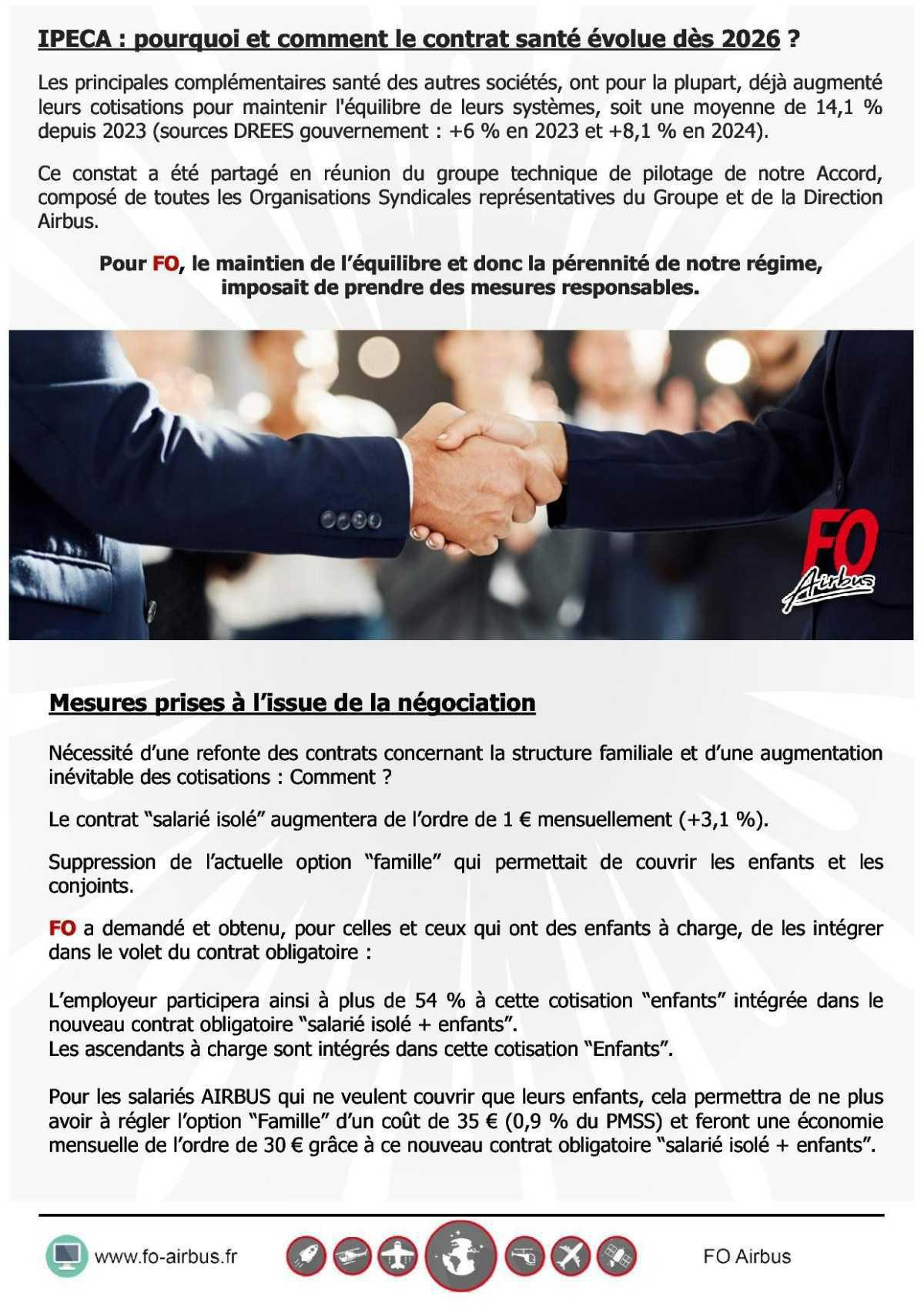 IPECA : pourquoi et comment le contrat santé évolue dès 2026 ?

Les principales complémentaires santé des autres sociétés, ont pour la plupart, déjà augmenté leurs cotisations pour maintenir l'équilibre de leurs systèmes, soit une moyenne de 14,1 % depuis 2023 (sources DREES gouvernement : +6 % en 2023 et +8,1 % en 2024).

Ce constat a été partagé en réunion du groupe technique de pilotage de notre Accord, composé de toutes les Organisations Syndicales représentatives du Groupe et de la Direction Airbus.

Pour FO, le maintien de l'équilibre et donc la pérennité de notre régime, imposait de prendre des mesures responsables.

FO Airbus

Mesures prises à l'issue de la négociation

Nécessité d'une refonte des contrats concernant la structure familiale et d'une augmentation inévitable des cotisations : Comment ?

Le contrat "salarié isolé" augmentera de l'ordre de 1 € mensuellement (+3,1 %).

Suppression de l'actuelle option "famille" qui permettait de couvrir les enfants et les conjoints.

FO a demandé et obtenu, pour celles et ceux qui ont des enfants à charge, de les intégrer dans le volet du contrat obligatoire :

L'employeur participera ainsi à plus de 54 % à cette cotisation "enfants" intégrée dans le nouveau contrat obligatoire "salarié isolé + enfants".
Les ascendants à charge sont intégrés dans cette cotisation "Enfants".

Pour les salariés AIRBUS qui ne veulent couvrir que leurs enfants, cela permettra de ne plus avoir à régler l'option "Famille" d'un coût de 35 € (0,9 % du PMSS) et feront une économie mensuelle de l'ordre de 30 € grâce à ce nouveau contrat obligatoire "salarié isolé + enfants".

www.fo-airbus.fr

FO Airbus